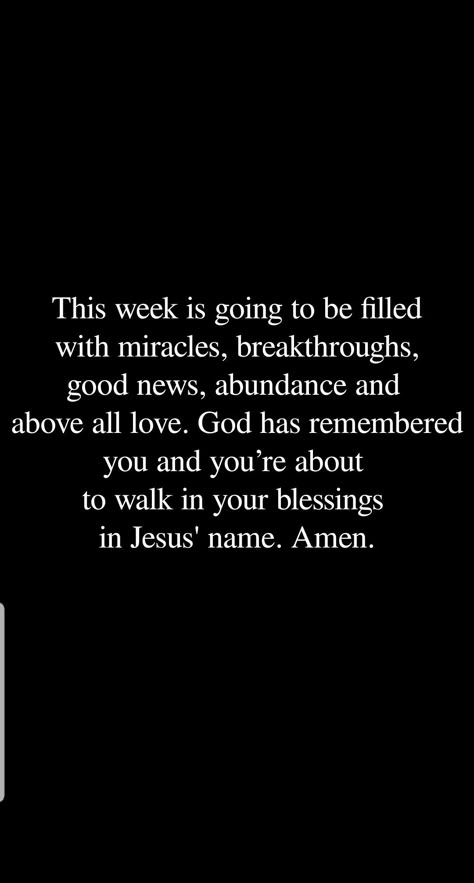 This week is going to be filled with miracles, breakthroughs, good news, abundance and above all love. God has remembered you and you’re about to walk in your blessings in Jesus' name. Amen.